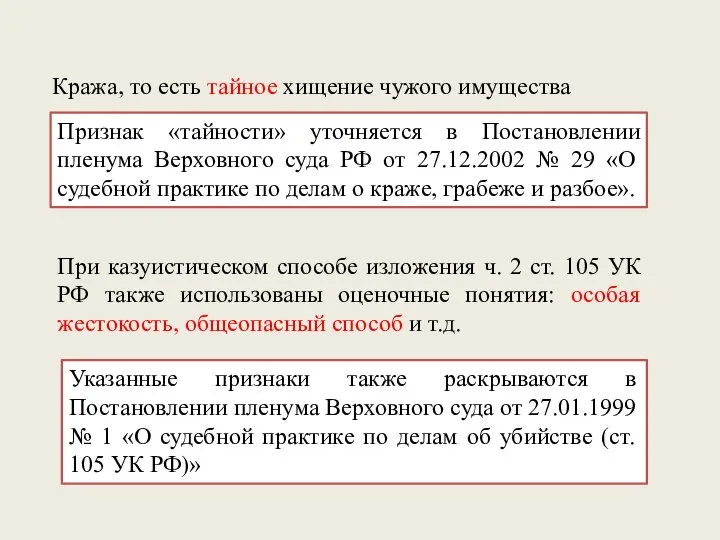 Кража, то есть тайное хищение чужого имущества

Признак «тайности» уточняется в Постановлении пленума Верховного суда РФ от 27.12.2002 № 29 «О судебной практике по делам о краже, грабеже и разбое».

При казуистическом способе изложения ч. 2 ст. 105 УК РФ также использованы оценочные понятия: особая жестокость, общеопасный способ и т.д.

Указанные признаки также раскрываются в Постановлении пленума Верховного суда от 27.01.1999 № 1 «О судебной практике по делам об убийстве (ст. 105 УК РФ)»